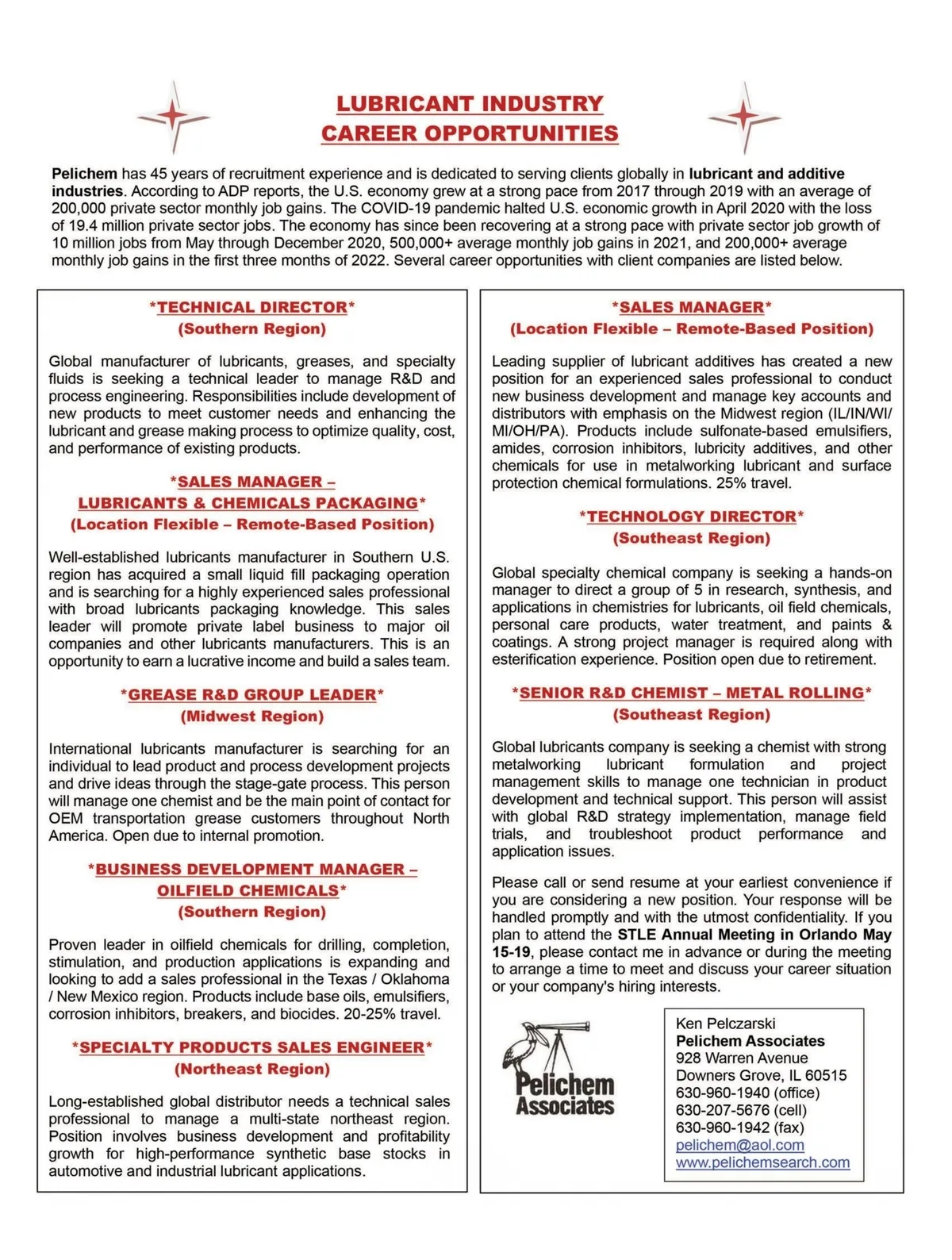 LUBRICANT INDUSTRY
CAREER OPPORTUNITIES

Pelichem has 45 years of recruitment experience and is dedicated to serving clients globally in lubricant and additive industries. According to ADP reports, the U.S. economy grew at a strong pace from 2017 through 2019 with an average of 200,000 private sector monthly job gains. The COVID-19 pandemic halted U.S. economic growth in April 2020 with the loss of 19.4 million private sector jobs. The economy has since been recovering at a strong pace with private sector job growth of 10 million jobs from May through December 2020, 500,000+ average monthly job gains in 2021, and 200,000+ average monthly job gains in the first three months of 2022. Several career opportunities with client companies are listed below.

*TECHNICAL DIRECTOR*
(Southern Region)

Global manufacturer of lubricants, greases, and specialty fluids is seeking a technical leader to manage R&D and process engineering. Responsibilities include development of new products to meet customer needs and enhancing the lubricant and grease making process to optimize quality, cost, and performance of existing products.

*SALES MANAGER –
LUBRICANTS & CHEMICALS PACKAGING*
(Location Flexible – Remote-Based Position)

Well-established lubricants manufacturer in Southern U.S. region has acquired a small liquid fill packaging operation and is searching for a highly experienced sales professional with broad lubricants packaging knowledge. This sales leader will promote private label business to major oil companies and other lubricants manufacturers. This is an opportunity to earn a lucrative income and build a sales team.

*GREASE R&D GROUP LEADER*
(Midwest Region)

International lubricants manufacturer is searching for an individual to lead product and process development projects and drive ideas through the stage-gate process. This person will manage one chemist and be the main point of contact for OEM transportation grease customers throughout North America. Open due to internal promotion.

*BUSINESS DEVELOPMENT MANAGER –
OILFIELD CHEMICALS*
(Southern Region)

Proven leader in oilfield chemicals for drilling, completion, stimulation, and production applications is expanding and looking to add a sales professional in the Texas / Oklahoma / New Mexico region. Products include base oils, emulsifiers, corrosion inhibitors, breakers, and biocides. 20-25% travel.

*SPECIALTY PRODUCTS SALES ENGINEER*
(Northeast Region)

Long-established global distributor needs a technical sales professional to manage a multi-state northeast region. Position involves business development and profitability growth for high-performance synthetic base stocks in automotive and industrial lubricant applications.

*SALES MANAGER*
(Location Flexible – Remote-Based Position)

Leading supplier of lubricant additives has created a new position for an experienced sales professional to conduct new business development and manage key accounts and distributors with emphasis on the Midwest region (IL/IN/WI/MI/OH/PA). Products include sulfonate-based emulsifiers, amides, corrosion inhibitors, lubricity additives, and other chemicals for use in metalworking lubricant and surface protection chemical formulations. 25% travel.

*TECHNOLOGY DIRECTOR*
(Southeast Region)

Global specialty chemical company is seeking a hands-on manager to direct a group of 5 in research, synthesis, and applications in chemistries for lubricants, oil field chemicals, personal care products, water treatment, and paints & coatings. A strong project manager is required along with esterification experience. Position open due to retirement.

*SENIOR R&D CHEMIST – METAL ROLLING*
(Southeast Region)

Global lubricants company is seeking a chemist with strong metalworking lubricant formulation and project management skills to manage one technician in product development and technical support. This person will assist with global R&D strategy implementation, manage field trials, and troubleshoot product performance and application issues.

Please call or send resume at your earliest convenience if you are considering a new position. Your response will be handled promptly and with the utmost confidentiality. If you plan to attend the STLE Annual Meeting in Orlando May 15-19, please contact me in advance or during the meeting to arrange a time to meet and discuss your career situation or your company's hiring interests.

Pelichem Associates

Ken Pelczarski
Pelichem Associates
928 Warren Avenue
Downers Grove, IL 60515
630-960-1940 (office)
630-207-5676 (cell)
630-960-1942 (fax)
pelichem@aol.com
www.pelichemsearch.com